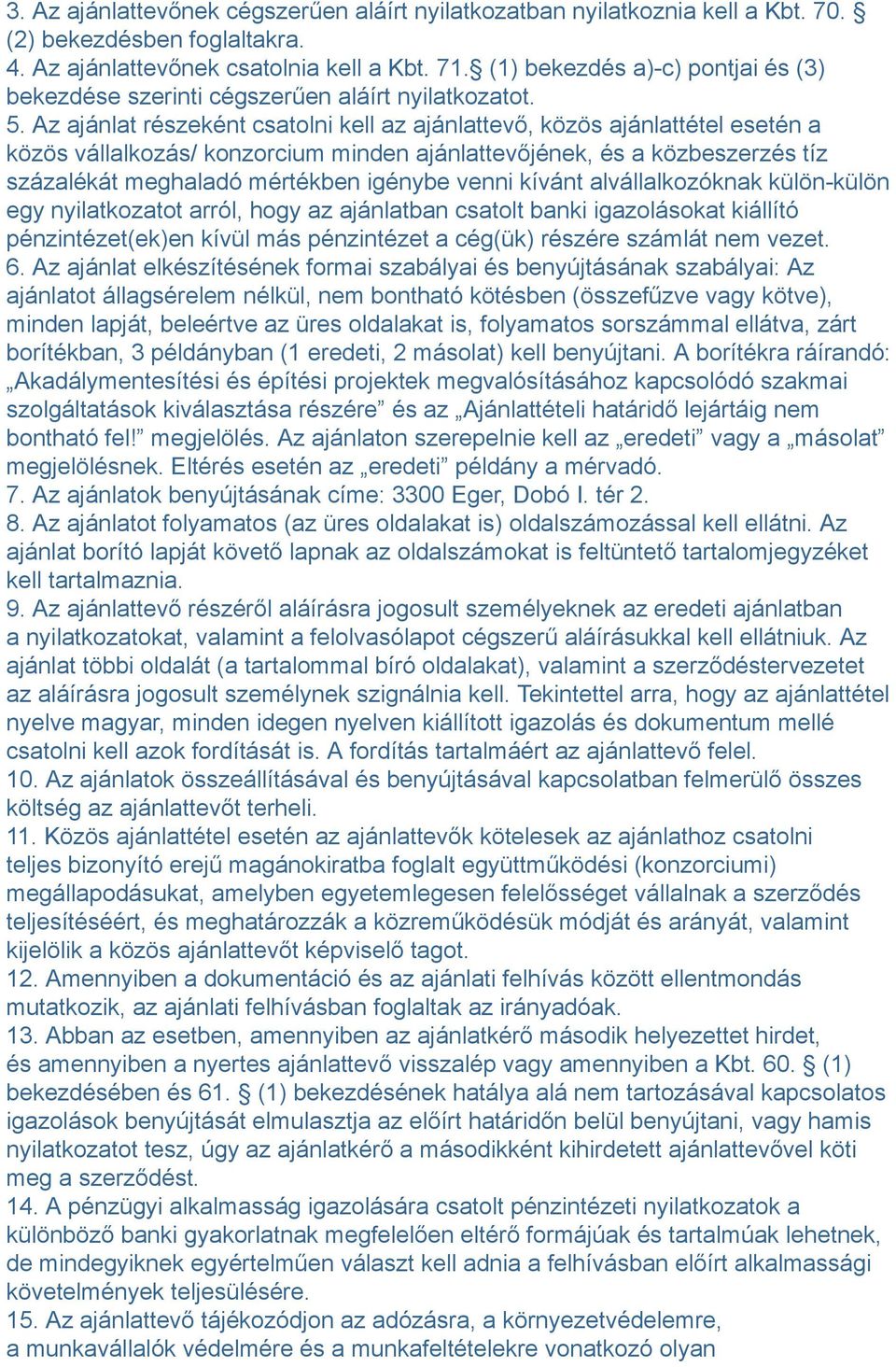 3. Az ajánlattevőnek cégszerűen aláírt nyilatkozatban nyilatkoznia kell a Kbt. 70. § (2) bekezdésben foglaltakra.
4. Az ajánlattevőnek csatolnia kell a Kbt. 71.§ (1) bekezdés a)-c) pontjai és (3) bekezdése szerinti cégszerűen aláírt nyilatkozatot.
5. Az ajánlat részeként csatolni kell az ajánlattevő, közös ajánlattétel esetén a közös vállalkozás/ konzorcium minden ajánlattevőjének, és a közbeszerzés tíz százalékát meghaladó mértékben igénybe venni kívánt alvállalkozóknak külön-külön egy nyilatkozatot arról, hogy az ajánlatban csatolt banki igazolásokat kiállító pénzintézet(ek)en kívül más pénzintézet a cég(ük) részére számlát nem vezet.
6. Az ajánlat elkészítésének formai szabályai és benyújtásának szabályai: Az ajánlatot állagsérelem nélkül, nem bontható kötésben (összefűzve vagy kötve), minden lapját, beleértve az üres oldalakat is, folyamatos sorszámmal ellátva, zárt borítékban, 3 példányban (1 eredeti, 2 másolat) kell benyújtani. A borítékra ráírandó: „Akadálymentesítési és építési projektek megvalósításához kapcsolódó szakmai szolgáltatások kiválasztása részére” és az „Ajánlattételi határidő lejártáig nem bontható fel!” megjelölés. Az ajánlaton szerepelnie kell az „eredeti” vagy a „másolat” megjelölésnek. Eltérés esetén az „eredeti” példány a mérvadó.
7. Az ajánlatok benyújtásának címe: 3300 Eger, Dobó I. tér 2.
8. Az ajánlatot folyamatos (az üres oldalakat is) oldalszámozással kell ellátni. Az ajánlat borító lapját követő lapnak az oldalszámokat is feltüntető tartalomjegyzéket kell tartalmaznia.
9. Az ajánlattevő részéről aláírásra jogosult személyeknek az eredeti ajánlatban a nyilatkozatokat, valamint a felolvasólapot cégszerű aláírásukkal kell ellátniuk. Az ajánlat többi oldalát (a tartalommal bíró oldalakat), valamint a szerződéstervezetet az aláírásra jogosult személynek szignálnia kell. Tekintettel arra, hogy az ajánlattétel nyelve magyar, minden idegen nyelven kiállított igazolás és dokumentum mellé csatolni kell azok fordítását is. A fordítás tartalmáért az ajánlattevő felel.
10. Az ajánlatok összeállításával és benyújtásával kapcsolatban felmerülő összes költség az ajánlattevőt terheli.
11. Közös ajánlattétel esetén az ajánlattevők kötelesek az ajánlathoz csatolni teljes bizonyító erejű magánokiratba foglalt együttműködési (konzorciumi) megállapodásukat, amelyben egyetemlegesen felelősséget vállalnak a szerződés teljesítéséért, és meghatározzák a közreműködésük módját és arányát, valamint kijelölik a közös ajánlattevőt képviselő tagot.
12. Amennyiben a dokumentáció és az ajánlati felhívás között ellentmondás mutatkozik, az ajánlati felhívásban foglaltak az irányadóak.
13. Abban az esetben, amennyiben az ajánlatkérő második helyezettet hirdet, és amennyiben a nyertes ajánlattevő visszalép vagy amennyiben a Kbt. 60. § (1) bekezdésében és 61. § (1) bekezdésének hatálya alá nem tartozásával kapcsolatos igazolások benyújtását elmulasztja az előírt határidőn belül benyújtani, vagy hamis nyilatkozatot tesz, úgy az ajánlatkérő a másodikként kihirdetett ajánlattevővel köti meg a szerződést.
14. A pénzügyi alkalmasság igazolására csatolt pénzintézeti nyilatkozatok a különböző banki gyakorlatnak megfelelően eltérő formájúak és tartalmúak lehetnek, de mindegyiknek egyértelműen választ kell adnia a felhívásban előírt alkalmassági követelmények teljesülésére.
15. Az ajánlattevő tájékozódjon az adózásra, a környezetvédelemre, a munkavállalók védelmére és a munkafeltételekre vonatkozó olyan